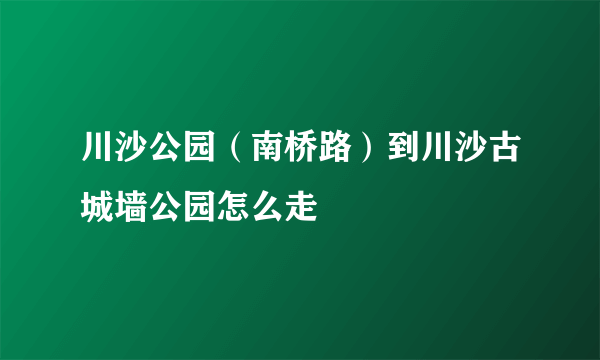 川沙公园（南桥路）到川沙古城墙公园怎么走